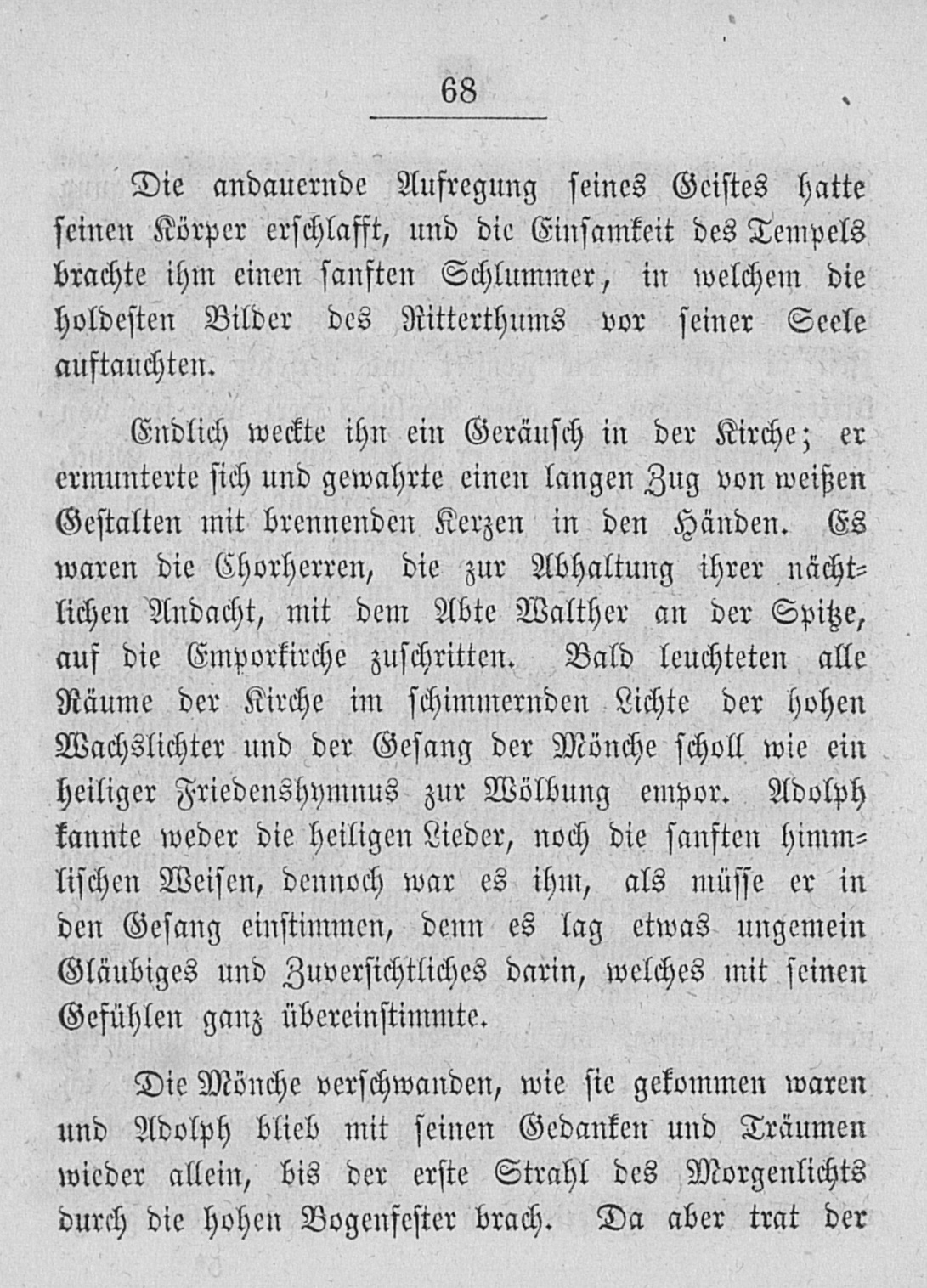 68

Die andauernde Aufregung seines Geistes hatte seinen Körper erschlafft, und die Einsamkeit des Tempels brachte ihm einen sanften Schlummer, in welchem die holdesten Bilder des Ritterthums vor seiner Seele auftauchten.

Endlich weckte ihn ein Geräusch in der Kirche; er ermunterte sich und gewahrte einen langen Zug von weißen Gestalten mit brennenden Kerzen in den Händen. Es waren die Chorherren, die zur Abhaltung ihrer nächtlichen Andacht, mit dem Abte Walther an der Spitze, auf die Emporkirche zuschritten. Bald leuchteten alle Räume der Kirche im schimmernden Lichte der hohen Wachslichter und der Gesang der Mönche scholl wie ein heiliger Friedenshymnus zur Wölbung empor. Adolph kannte weder die heiligen Lieder, noch die sanften himmlischen Weisen, dennoch war es ihm, als müsse er in den Gesang einstimmen, denn es lag etwas ungemein Gläubiges und Zuversichtliches darin, welches mit seinen Gefühlen ganz übereinstimmte.

Die Mönche verschwanden, wie sie gekommen waren und Adolph blieb mit seinen Gedanken und Träumen wieder allein, bis der erste Strahl des Morgenlichts durch die hohen Bogenfester brach. Da aber trat der